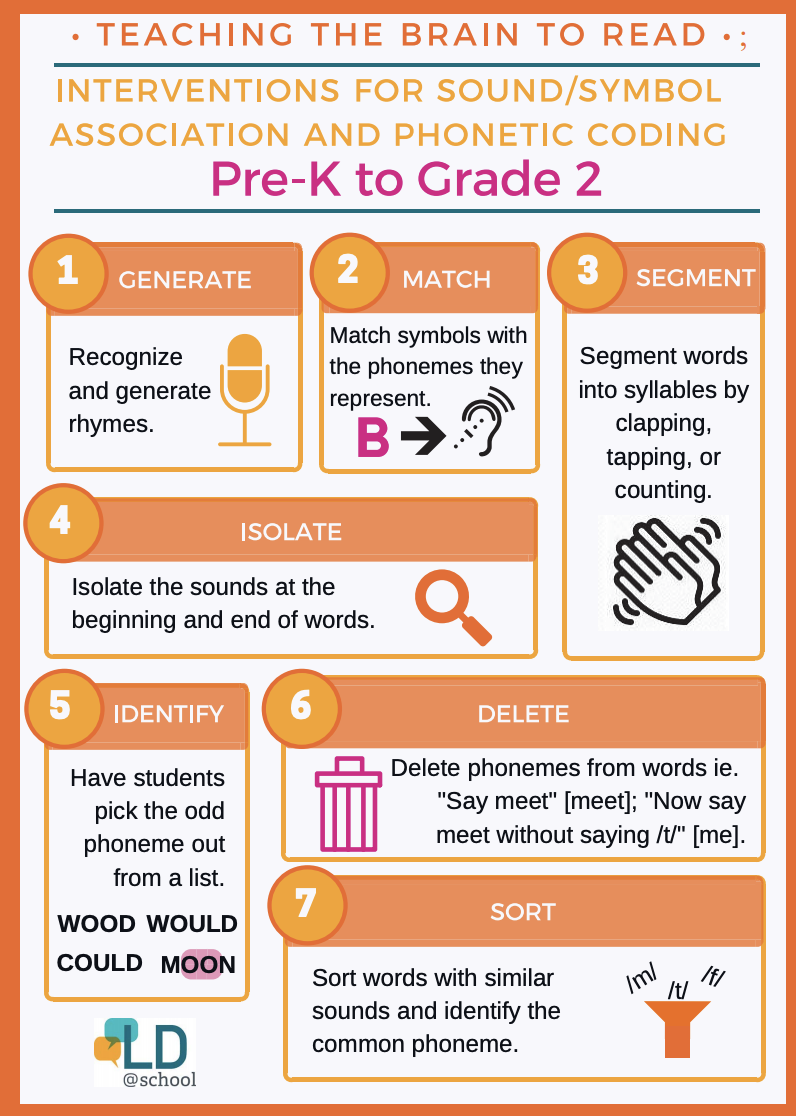 • TEACHING THE BRAIN TO READ •;

INTERVENTIONS FOR SOUND/SYMBOL ASSOCIATION AND PHONETIC CODING

Pre-K to Grade 2

1 GENERATE

Recognize and generate rhymes.

2 MATCH

Match symbols with the phonemes they represent.

B

3 SEGMENT

Segment words into syllables by clapping, tapping, or counting.

4 ISOLATE

Isolate the sounds at the beginning and end of words.

5 IDENTIFY

Have students pick the odd phoneme out from a list.

WOOD WOULD
COULD MOON

6 DELETE

Delete phonemes from words ie. "Say meet" [meet]; "Now say meet without saying /t/" [me].

7 SORT

Sort words with similar sounds and identify the common phoneme.

/m/ /t/ /f/

LD @school